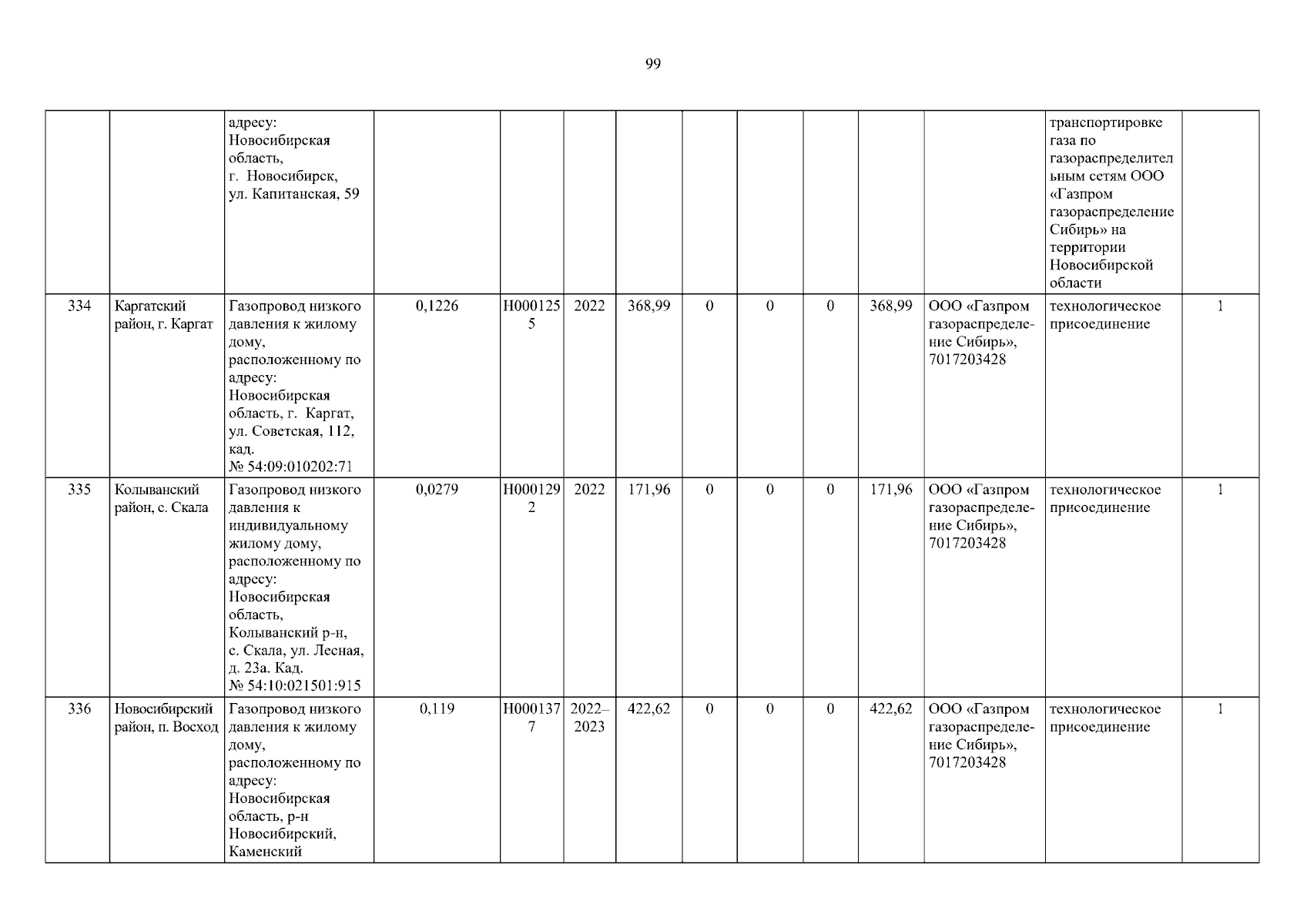 99

| | | | | | | | | | | | | | |
|---|---|---|---|---|---|---|---|---|---|---|---|---|---|
| | | адресу: Новосибирская область, г. Новосибирск, ул. Капитанская, 59 | | | | | | | | | | транспортировке газа по газораспределительным сетям ООО «Газпром газораспределение Сибирь» на территории Новосибирской области | |
| 334 | Каргатский район, г. Каргат | Газопровод низкого давления к жилому дому, расположенному по адресу: Новосибирская область, г. Каргат, ул. Советская, 112, кад. № 54:09:010202:71 | 0,1226 | Н0001255 | 2022 | 368,99 | 0 | 0 | 0 | 368,99 | ООО «Газпром газораспределение Сибирь», 7017203428 | технологическое присоединение | 1 |
| 335 | Колыванский район, с. Скала | Газопровод низкого давления к индивидуальному жилому дому, расположенному по адресу: Новосибирская область, Колыванский р-н, с. Скала, ул. Лесная, д. 23а. Кад. № 54:10:021501:915 | 0,0279 | Н0001292 | 2022 | 171,96 | 0 | 0 | 0 | 171,96 | ООО «Газпром газораспределение Сибирь», 7017203428 | технологическое присоединение | 1 |
| 336 | Новосибирский район, п. Восход | Газопровод низкого давления к жилому дому, расположенному по адресу: Новосибирская область, р-н Новосибирский, Каменский | 0,119 | Н0001377 | 2022–2023 | 422,62 | 0 | 0 | 0 | 422,62 | ООО «Газпром газораспределение Сибирь», 7017203428 | технологическое присоединение | 1 |